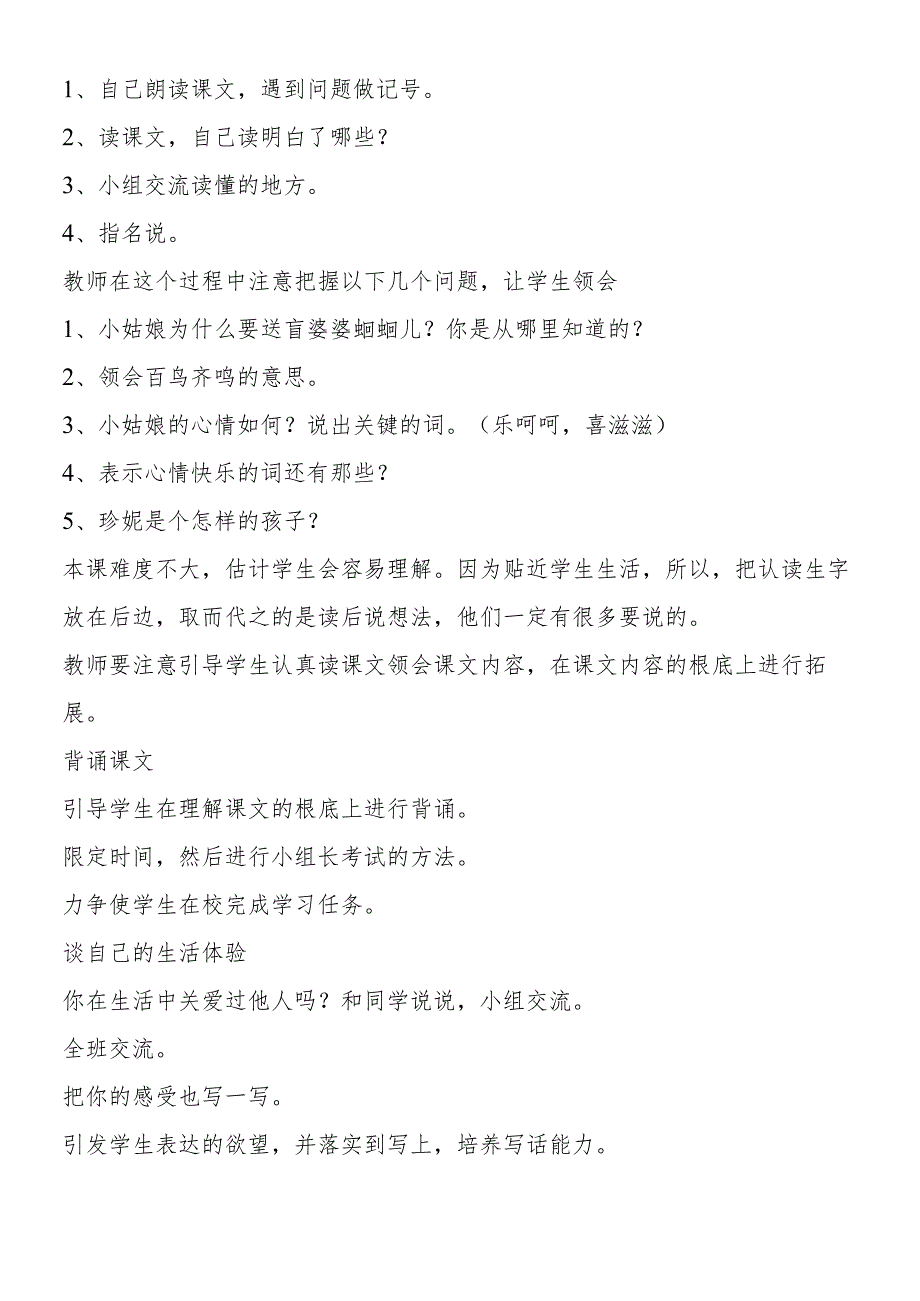 1、自己朗读课文，遇到问题做记号。

2、读课文，自己读明白了哪些？

3、小组交流读懂的地方。

4、指名说。

教师在这个过程中注意把握以下几个问题，让学生领会

1、小姑娘为什么要送盲婆婆蝈蝈儿？你是从哪里知道的？

2、领会百鸟齐鸣的意思。

3、小姑娘的心情如何？说出关键的词。（乐呵呵，喜滋滋）

4、表示心情快乐的词还有那些？

5、珍妮是个怎样的孩子？

本课难度不大，估计学生会容易理解。因为贴近学生生活，所以，把认读生字放在后边，取而代之的是读后说想法，他们一定有很多要说的。

教师要注意引导学生认真读课文领会课文内容，在课文内容的根底上进行拓展。

背诵课文

引导学生在理解课文的根底上进行背诵。

限定时间，然后进行小组长考试的方法。

力争使学生在校完成学习任务。

谈自己的生活体验

你在生活中关爱过他人吗？和同学说说，小组交流。

全班交流。

把你的感受也写一写。

引发学生表达的欲望，并落实到写上，培养写话能力。